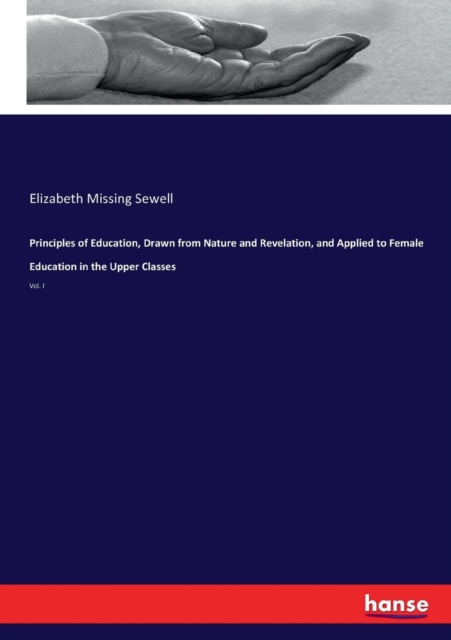 Elizabeth Missing Sewell

Principles of Education, Drawn from Nature and Revelation, and Applied to Female Education in the Upper Classes

Vol. I

hanse